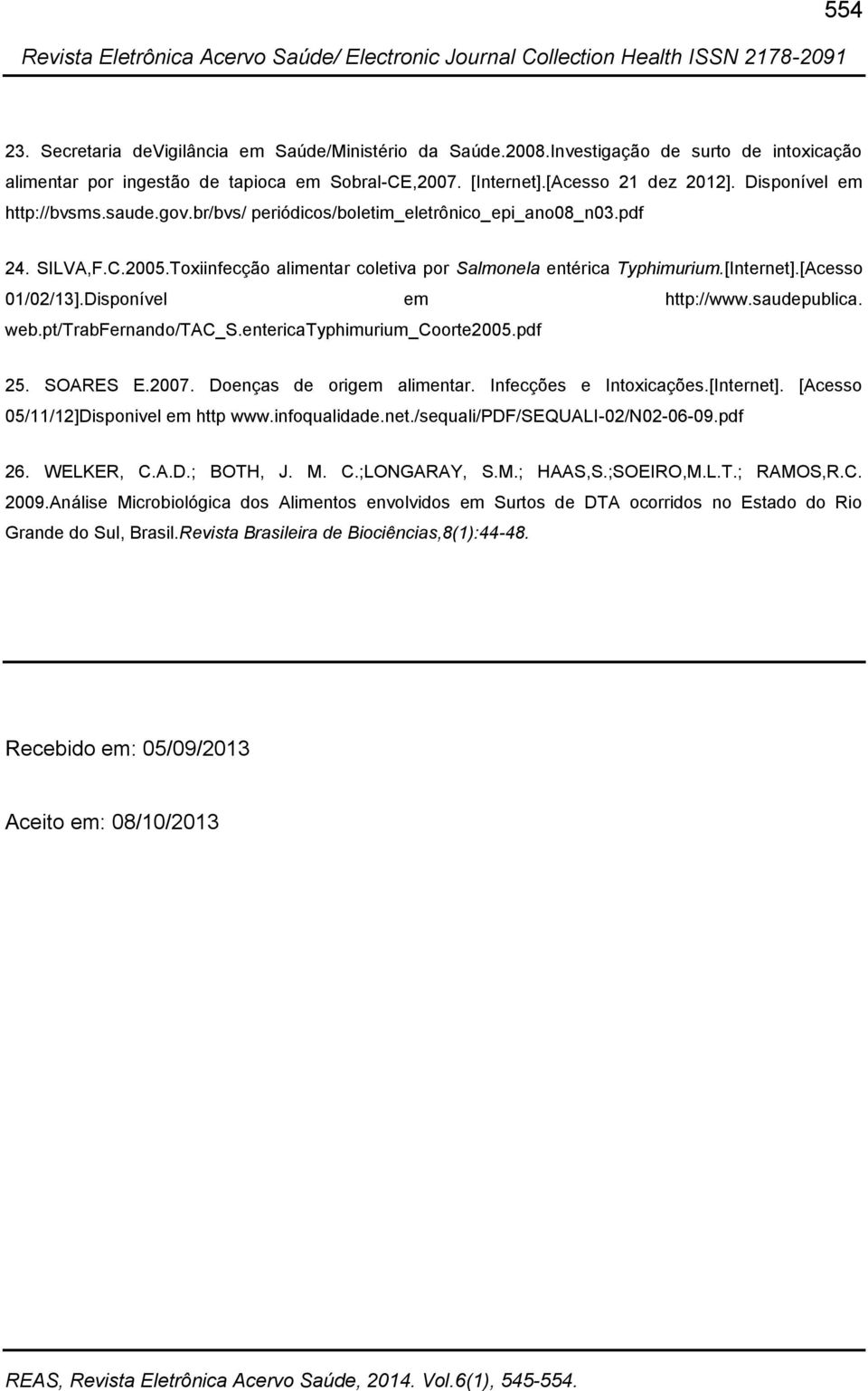 554

Revista Eletrônica Acervo Saúde/ Electronic Journal Collection Health ISSN 2178-2091

23. Secretaria deVigilância em Saúde/Ministério da Saúde.2008.Investigação de surto de intoxicação alimentar por ingestão de tapioca em Sobral-CE,2007. [Internet].[Acesso 21 dez 2012]. Disponível em http://bvsms.saude.gov.br/bvs/ periódicos/boletim_eletrônico_epi_ano08_n03.pdf

24. SILVA,F.C.2005.Toxiinfecção alimentar coletiva por Salmonela entérica Typhimurium.[Internet].[Acesso 01/02/13].Disponível em http://www.saudepublica. web.pt/TrabFernando/TAC_S.entericaTyphimurium_Coorte2005.pdf

25. SOARES E.2007. Doenças de origem alimentar. Infecções e Intoxicações.[Internet]. [Acesso 05/11/12]Disponivel em http www.infoqualidade.net./sequali/PDF/SEQUALI-02/N02-06-09.pdf

26. WELKER, C.A.D.; BOTH, J. M. C.;LONGARAY, S.M.; HAAS,S.;SOEIRO,M.L.T.; RAMOS,R.C. 2009.Análise Microbiológica dos Alimentos envolvidos em Surtos de DTA ocorridos no Estado do Rio Grande do Sul, Brasil.Revista Brasileira de Biociências,8(1):44-48.

Recebido em: 05/09/2013

Aceito em: 08/10/2013

REAS, Revista Eletrônica Acervo Saúde, 2014. Vol.6(1), 545-554.